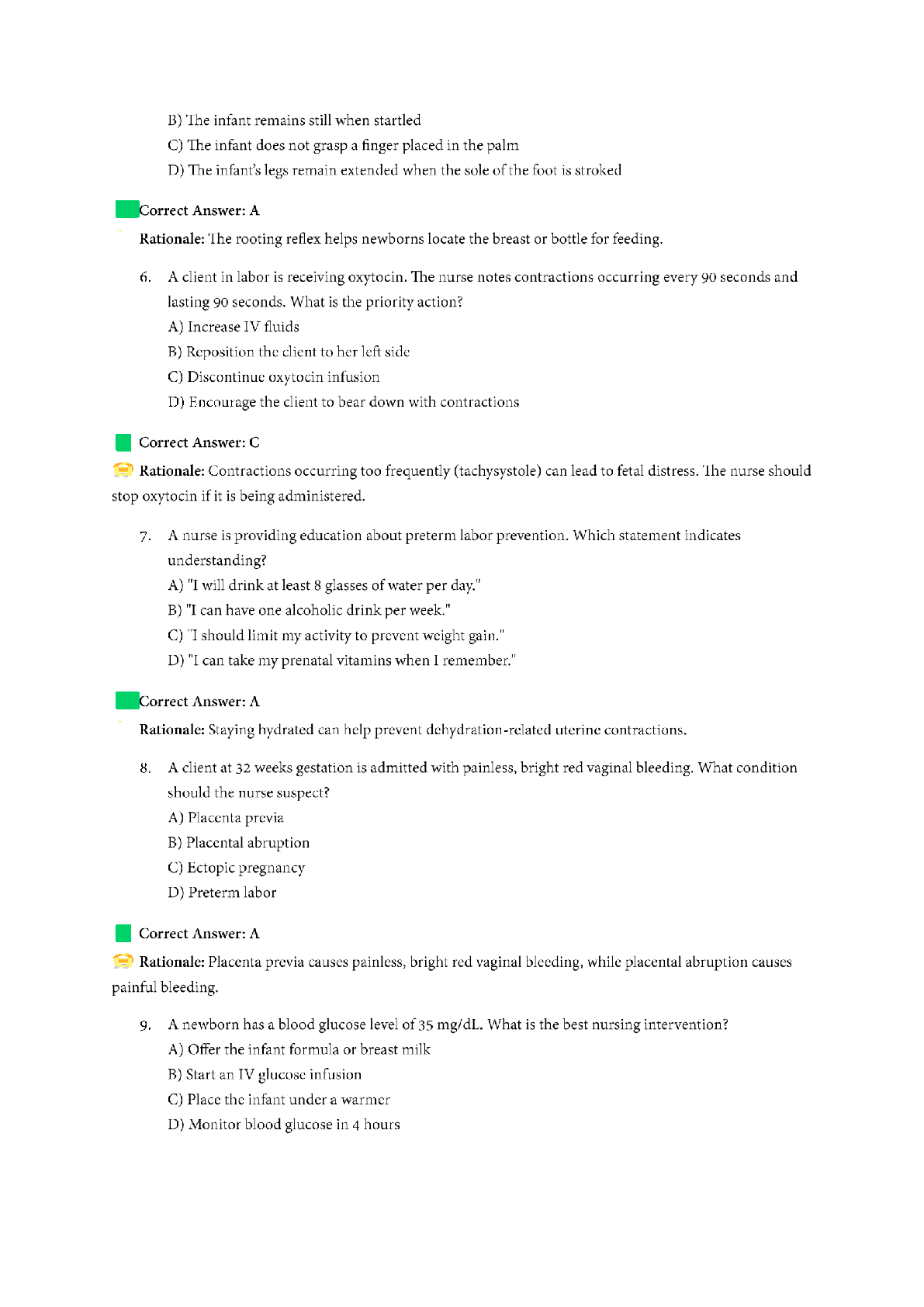 B) The infant remains still when startled
C) The infant does not grasp a finger placed in the palm
D) The infant's legs remain extended when the sole of the foot is stroked

Correct Answer: A

Rationale: The rooting reflex helps newborns locate the breast or bottle for feeding.

6. A client in labor is receiving oxytocin. The nurse notes contractions occurring every 90 seconds and lasting 90 seconds. What is the priority action?
A) Increase IV fluids
B) Reposition the client to her left side
C) Discontinue oxytocin infusion
D) Encourage the client to bear down with contractions

Correct Answer: C

Rationale: Contractions occurring too frequently (tachysystole) can lead to fetal distress. The nurse should stop oxytocin if it is being administered.

7. A nurse is providing education about preterm labor prevention. Which statement indicates understanding?
A) "I will drink at least 8 glasses of water per day."
B) "I can have one alcoholic drink per week."
C) "I should limit my activity to prevent weight gain."
D) "I can take my prenatal vitamins when I remember."

Correct Answer: A

Rationale: Staying hydrated can help prevent dehydration-related uterine contractions.

8. A client at 32 weeks gestation is admitted with painless, bright red vaginal bleeding. What condition should the nurse suspect?
A) Placenta previa
B) Placental abruption
C) Ectopic pregnancy
D) Preterm labor

Correct Answer: A

Rationale: Placenta previa causes painless, bright red vaginal bleeding, while placental abruption causes painful bleeding.

9. A newborn has a blood glucose level of 35 mg/dL. What is the best nursing intervention?
A) Offer the infant formula or breast milk
B) Start an IV glucose infusion
C) Place the infant under a warmer
D) Monitor blood glucose in 4 hours